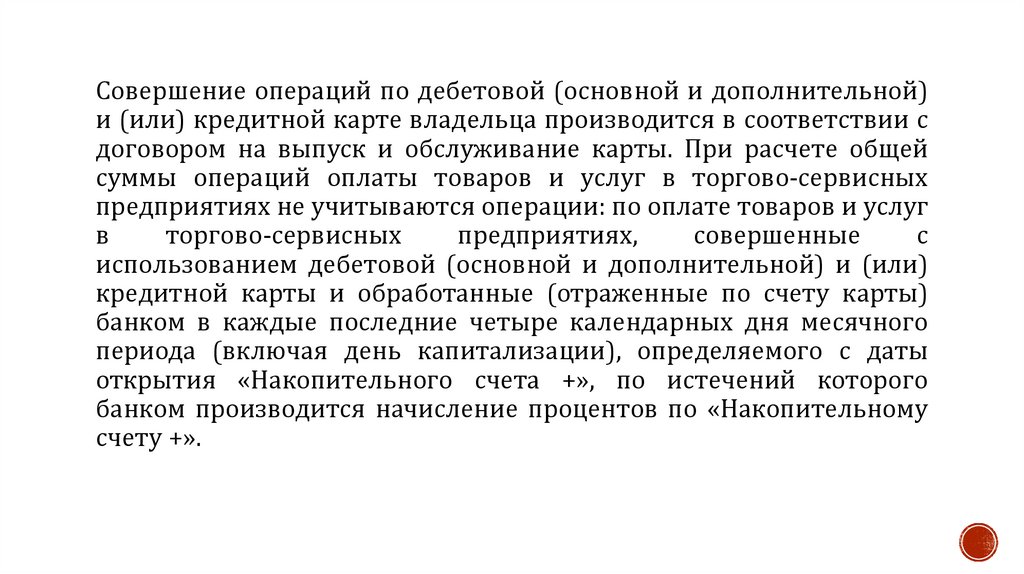 Совершение операций по дебетовой (основной и дополнительной) и (или) кредитной карте владельца производится в соответствии с договором на выпуск и обслуживание карты. При расчете общей суммы операций оплаты товаров и услуг в торгово-сервисных предприятиях не учитываются операции: по оплате товаров и услуг в торгово-сервисных предприятиях, совершенные с использованием дебетовой (основной и дополнительной) и (или) кредитной карты и обработанные (отраженные по счету карты) банком в каждые последние четыре календарных дня месячного периода (включая день капитализации), определяемого с даты открытия «Накопительного счета +», по истечений которого банком производится начисление процентов по «Накопительному счету +».